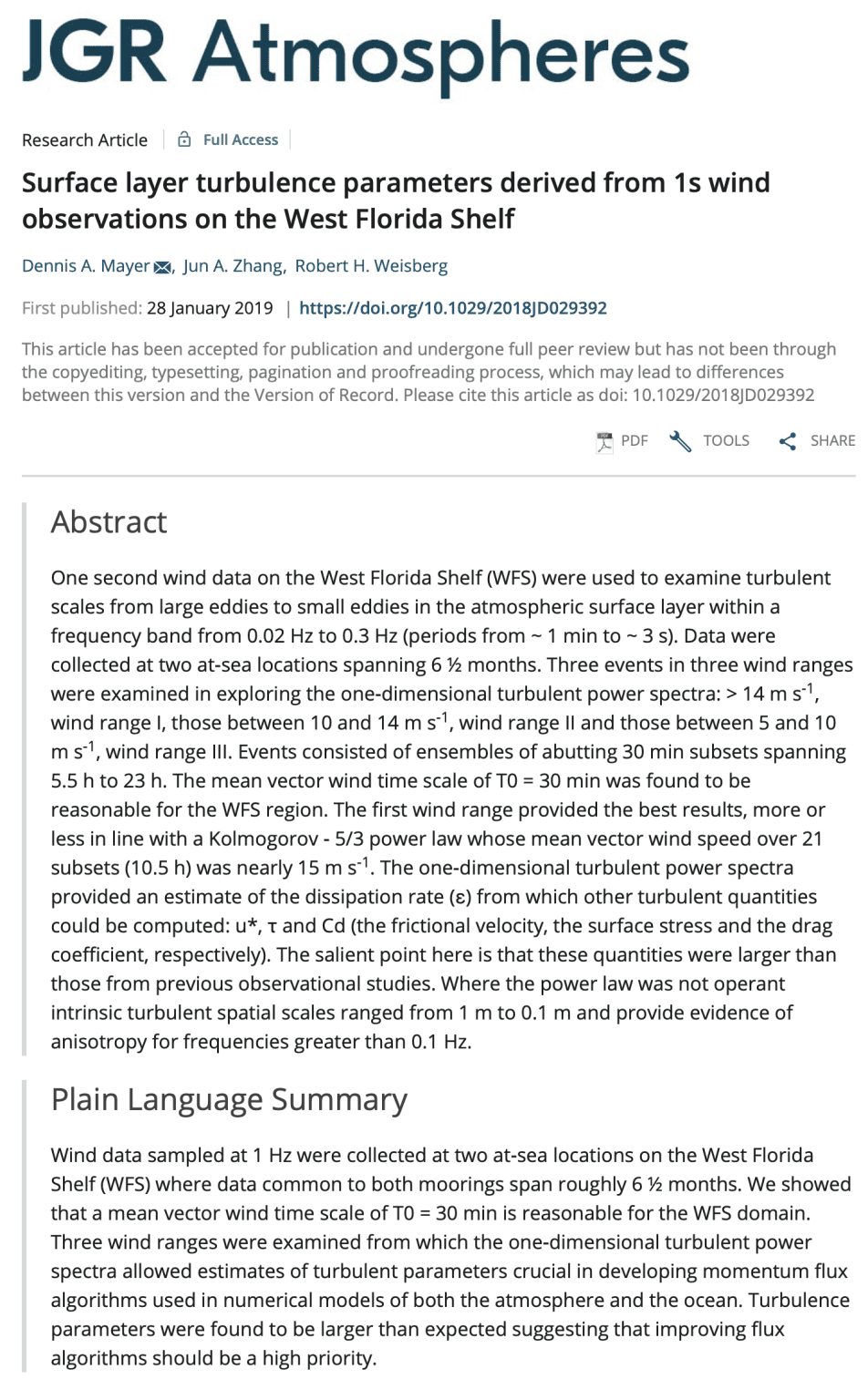 JGR Atmospheres

Research Article | Full Access

Surface layer turbulence parameters derived from 1s wind observations on the West Florida Shelf

Dennis A. Mayer, Jun A. Zhang, Robert H. Weisberg

First published: 28 January 2019 | https://doi.org/10.1029/2018JD029392

This article has been accepted for publication and undergone full peer review but has not been through the copyediting, typesetting, pagination and proofreading process, which may lead to differences between this version and the Version of Record. Please cite this article as doi: 10.1029/2018JD029392

PDF TOOLS SHARE

Abstract

One second wind data on the West Florida Shelf (WFS) were used to examine turbulent scales from large eddies to small eddies in the atmospheric surface layer within a frequency band from 0.02 Hz to 0.3 Hz (periods from ~ 1 min to ~ 3 s). Data were collected at two at-sea locations spanning 6 ½ months. Three events in three wind ranges were examined in exploring the one-dimensional turbulent power spectra: > 14 m s$^{-1}$, wind range I, those between 10 and 14 m s$^{-1}$, wind range II and those between 5 and 10 m s$^{-1}$, wind range III. Events consisted of ensembles of abutting 30 min subsets spanning 5.5 h to 23 h. The mean vector wind time scale of T0 = 30 min was found to be reasonable for the WFS region. The first wind range provided the best results, more or less in line with a Kolmogorov - 5/3 power law whose mean vector wind speed over 21 subsets (10.5 h) was nearly 15 m s$^{-1}$. The one-dimensional turbulent power spectra provided an estimate of the dissipation rate (ε) from which other turbulent quantities could be computed: u*, τ and Cd (the frictional velocity, the surface stress and the drag coefficient, respectively). The salient point here is that these quantities were larger than those from previous observational studies. Where the power law was not operant intrinsic turbulent spatial scales ranged from 1 m to 0.1 m and provide evidence of anisotropy for frequencies greater than 0.1 Hz.

Plain Language Summary

Wind data sampled at 1 Hz were collected at two at-sea locations on the West Florida Shelf (WFS) where data common to both moorings span roughly 6 ½ months. We showed that a mean vector wind time scale of T0 = 30 min is reasonable for the WFS domain. Three wind ranges were examined from which the one-dimensional turbulent power spectra allowed estimates of turbulent parameters crucial in developing momentum flux algorithms used in numerical models of both the atmosphere and the ocean. Turbulence parameters were found to be larger than expected suggesting that improving flux algorithms should be a high priority.